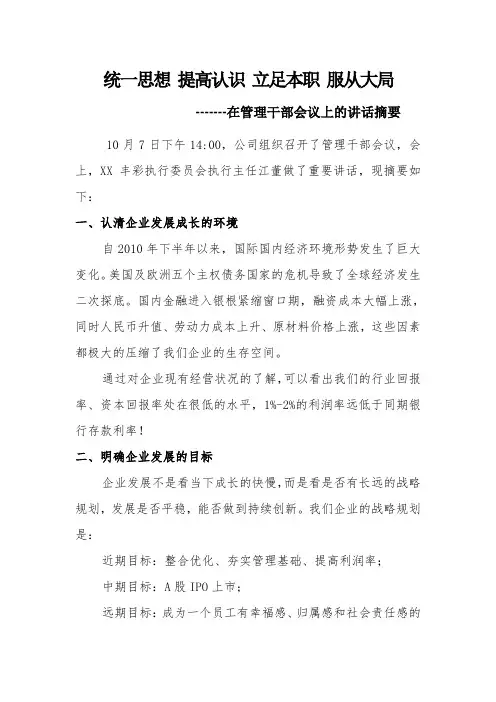 统一思想 提高认识 立足本职 服从大局

-------在管理干部会议上的讲话摘要

10 月 7 日下午 14:00，公司组织召开了管理干部会议，会上，XX 丰彩执行委员会执行主任江董做了重要讲话，现摘要如下：

一、认清企业发展成长的环境

自 2010 年下半年以来，国际国内经济环境形势发生了巨大变化。美国及欧洲五个主权债务国家的危机导致了全球经济发生二次探底。国内金融进入银根紧缩窗口期，融资成本大幅上涨，同时人民币升值、劳动力成本上升、原材料价格上涨，这些因素都极大的压缩了我们企业的生存空间。

通过对企业现有经营状况的了解，可以看出我们的行业回报率、资本回报率处在很低的水平，1%-2%的利润率远低于同期银行存款利率！

二、明确企业发展的目标

企业发展不是看当下成长的快慢，而是看是否有长远的战略规划，发展是否平稳，能否做到持续创新。我们企业的战略规划是：

近期目标：整合优化、夯实管理基础、提高利润率；

中期目标：A 股 IPO 上市；

远期目标：成为一个员工有幸福感、归属感和社会责任感的